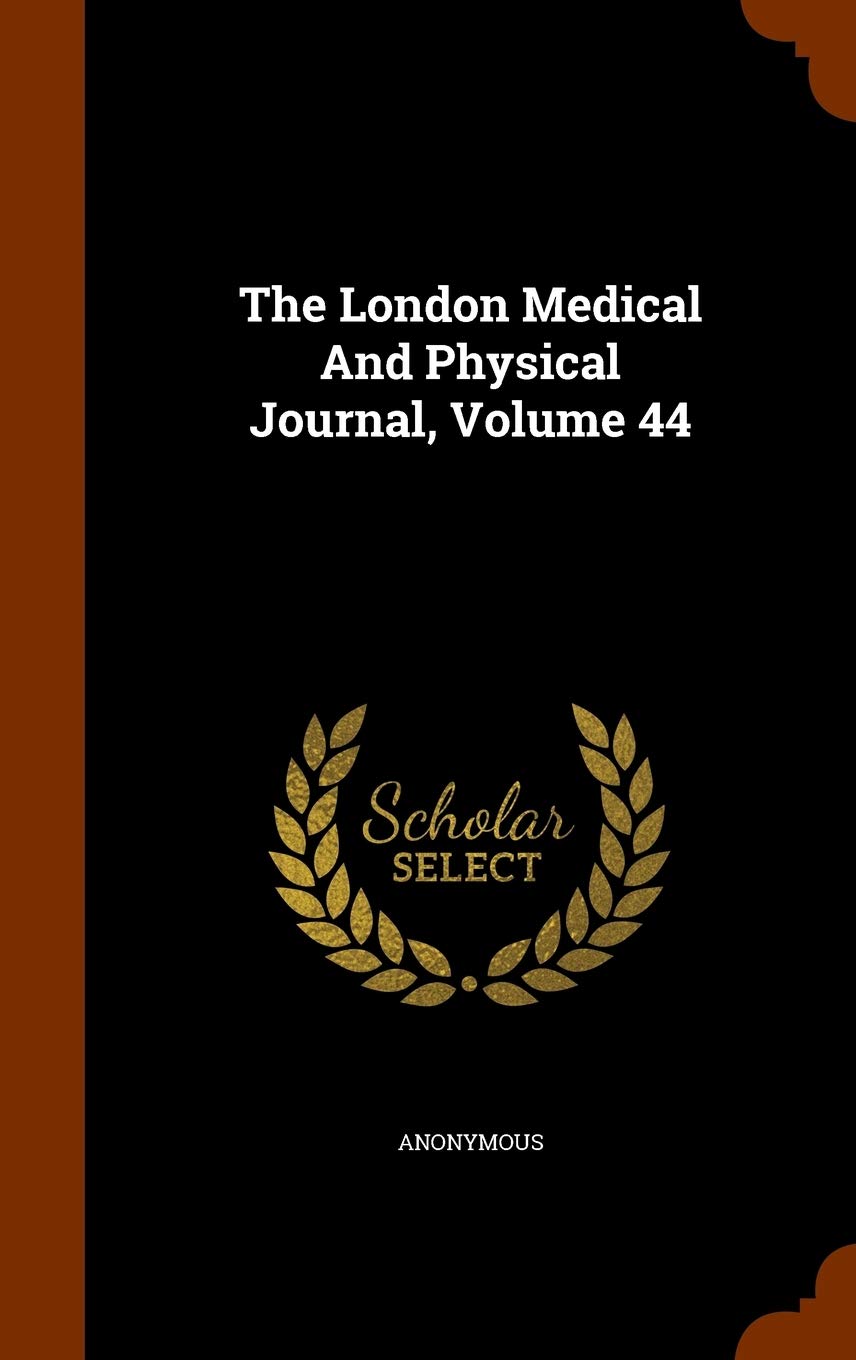 The London Medical And Physical Journal, Volume 44

Scholar SELECT

ANONYMOUS